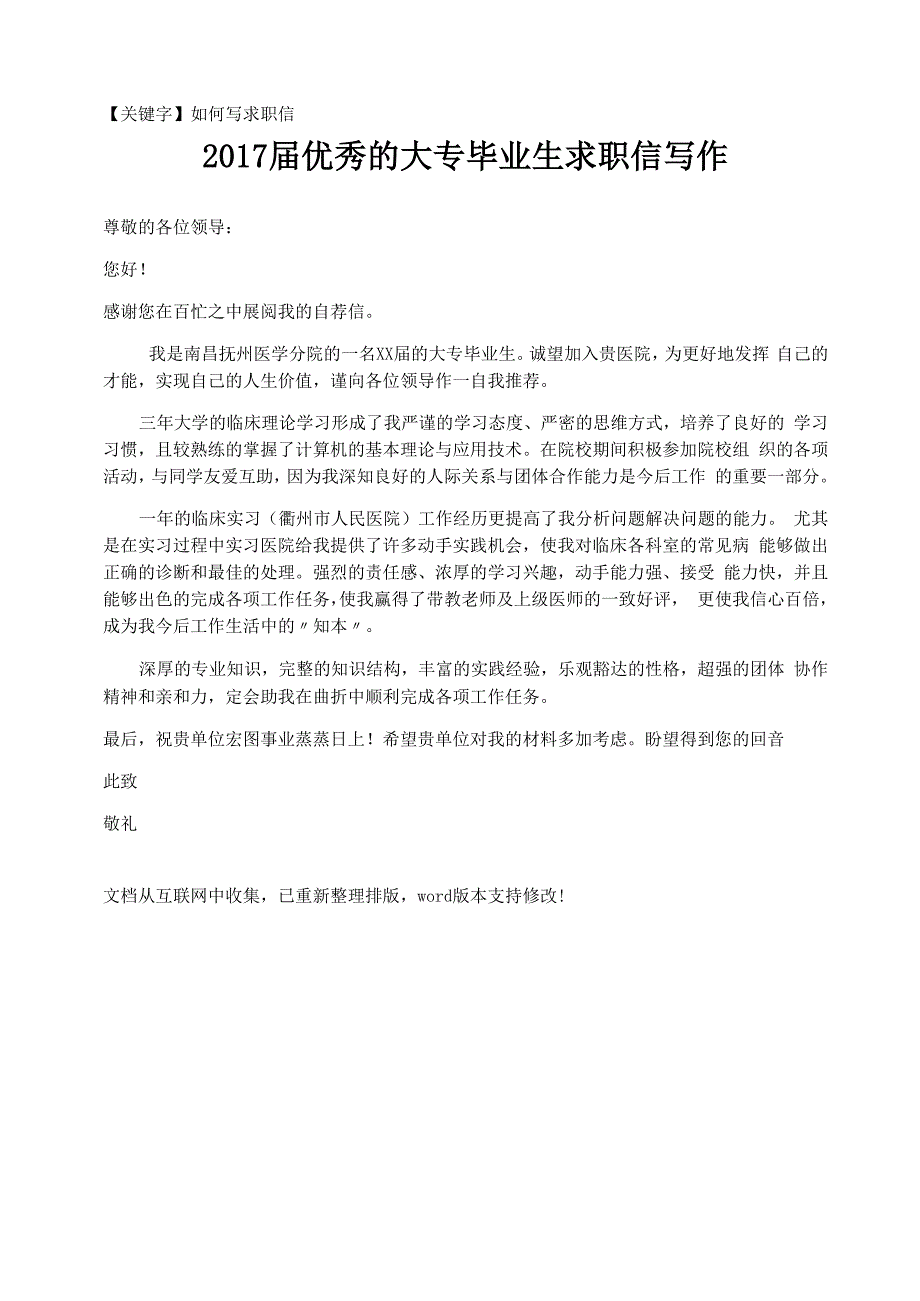 【关键字】如何写求职信

2017届优秀的大专毕业生求职信写作

尊敬的各位领导：

您好！

感谢您在百忙之中展阅我的自荐信。

我是南昌抚州医学分院的一名XX届的大专毕业生。诚望加入贵医院，为更好地发挥 自己的才能，实现自己的人生价值，谨向各位领导作一自我推荐。

三年大学的临床理论学习形成了我严谨的学习态度、严密的思维方式，培养了良好的 学习习惯，且较熟练的掌握了计算机的基本理论与应用技术。在院校期间积极参加院校组 织的各项活动，与同学友爱互助，因为我深知良好的人际关系与团体合作能力是今后工作 的重要一部分。

一年的临床实习（衢州市人民医院）工作经历更提高了我分析问题解决问题的能力。 尤其是在实习过程中实习医院给我提供了许多动手实践机会，使我对临床各科室的常见病 能够做出正确的诊断和最佳的处理。强烈的责任感、浓厚的学习兴趣，动手能力强、接受 能力快，并且能够出色的完成各项工作任务，使我赢得了带教老师及上级医师的一致好评， 更使我信心百倍，成为我今后工作生活中的〃知本〃。

深厚的专业知识，完整的知识结构，丰富的实践经验，乐观豁达的性格，超强的团体 协作精神和亲和力，定会助我在曲折中顺利完成各项工作任务。

最后，祝贵单位宏图事业蒸蒸日上！希望贵单位对我的材料多加考虑。盼望得到您的回音

此致

敬礼

文档从互联网中收集，已重新整理排版，word版本支持修改!